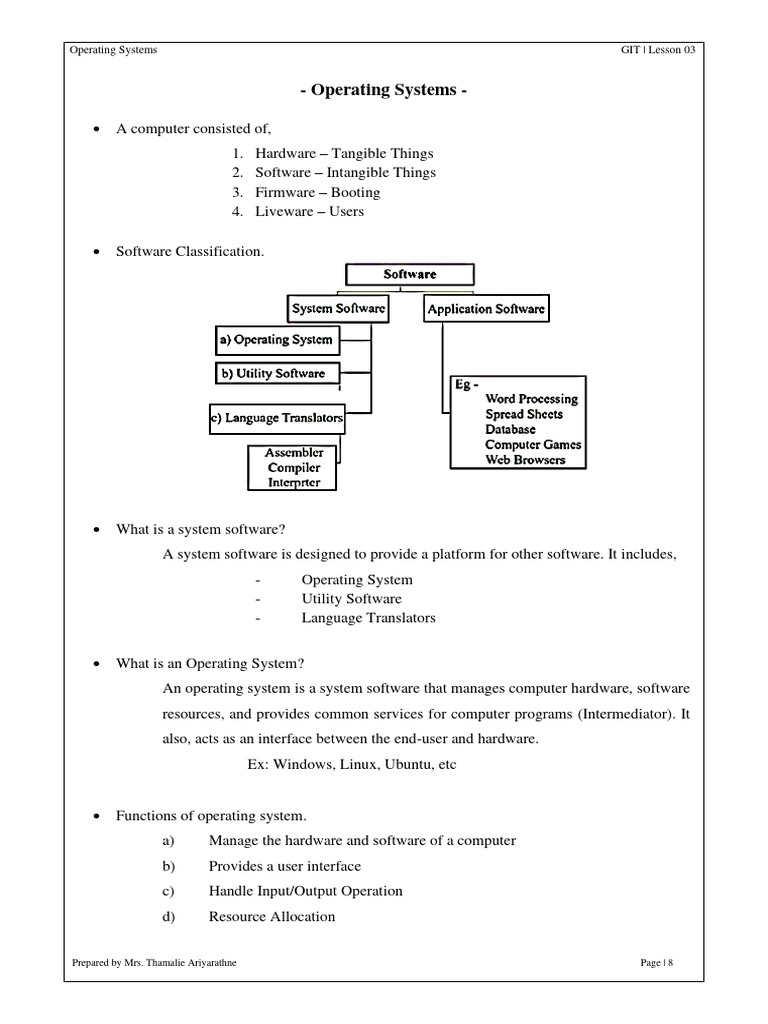 Operating Systems

GIT | Lesson 03

- Operating Systems -

• A computer consisted of,

1. Hardware – Tangible Things
2. Software – Intangible Things
3. Firmware – Booting
4. Liveware – Users

• Software Classification.

Software

System Software

Application Software

a) Operating System

b) Utility Software

c) Language Translators

Assembler
Compiler
Interprter

Eg -
Word Processing
Spread Sheets
Database
Computer Games
Web Browsers

• What is a system software?

A system software is designed to provide a platform for other software. It includes,

- Operating System
- Utility Software
- Language Translators

• What is an Operating System?

An operating system is a system software that manages computer hardware, software resources, and provides common services for computer programs (Intermediator). It also, acts as an interface between the end-user and hardware.

Ex: Windows, Linux, Ubuntu, etc

• Functions of operating system.

a) Manage the hardware and software of a computer
b) Provides a user interface
c) Handle Input/Output Operation
d) Resource Allocation

Prepared by Mrs. Thamalie Ariyarathne

Page | 8